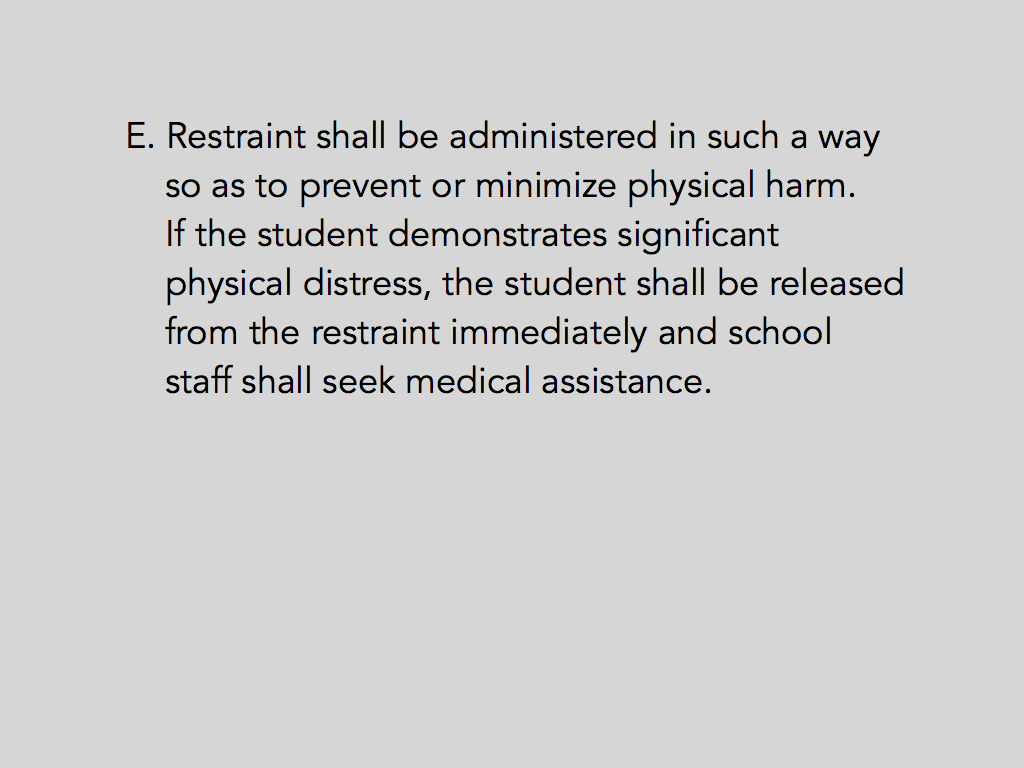 E. Restraint shall be administered in such a way so as to prevent or minimize physical harm. If the student demonstrates significant physical distress, the student shall be released from the restraint immediately and school staff shall seek medical assistance.